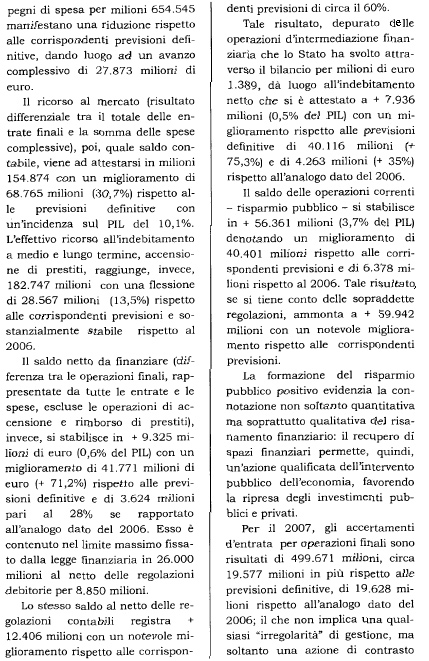 pegni di spesa per milioni 654.545 manifestano una riduzione rispetto alle corrispondenti previsioni definitive, dando luogo ad un avanzo complessivo di 27.873 milioni di euro.

Il ricorso al mercato (risultato differenziale tra il totale delle entrate finali e la somma delle spese complessive), poi, quale saldo contabile, viene ad attestarsi in milioni 154.874 con un miglioramento di 68.765 milioni (30,7%) rispetto alle previsioni definitive con un'incidenza sul PIL del 10,1%. L'effettivo ricorso all'indebitamento a medio e lungo termine, accensione di prestiti, raggiunge, invece, 182.747 milioni con una flessione di 28.567 milioni (13,5%) rispetto alle corrispondenti previsioni e sostanzialmente stabile rispetto al 2006.

Il saldo netto da finanziare (differenza tra le operazioni finali, rappresentate da tutte le entrate e le spese, escluse le operazioni di accensione e rimborso di prestiti), invece, si stabilisce in + 9.325 milioni di euro (0,6% del PIL) con un miglioramento di 41.771 milioni di euro (+ 71,2%) rispetto alle previsioni definitive e di 3.624 milioni pari al 28% se rapportato all'analogo dato del 2006. Esso è contenuto nel limite massimo fissato dalla legge finanziaria in 26.000 milioni al netto delle regolazioni debitorie per 8.850 milioni.

Lo stesso saldo al netto delle regolazioni contabili registra + 12.406 milioni con un notevole miglioramento rispetto alle corrispondenti previsioni di circa il 60%.

Tale risultato, depurato delle operazioni d'intermediazione finanziaria che lo Stato ha svolto attraverso il bilancio per milioni di euro 1.389, dà luogo all'indebitamento netto che si è attestato a + 7.936 milioni (0,5% del PIL) con un miglioramento rispetto alle previsioni definitive di 40.116 milioni (+ 75,3%) e di 4.263 milioni (+ 35%) rispetto all'analogo dato del 2006.

Il saldo delle operazioni correnti – risparmio pubblico – si stabilisce in + 56.361 milioni (3,7% del PIL) denotando un miglioramento di 40.401 milioni rispetto alle corrispondenti previsioni e di 6.378 milioni rispetto al 2006. Tale risultato, se si tiene conto delle sopraddette regolazioni, ammonta a + 59.942 milioni con un notevole miglioramento rispetto alle corrispondenti previsioni.

La formazione del risparmio pubblico positivo evidenzia la connotazione non soltanto quantitativa ma soprattutto qualitativa del risanamento finanziario: il recupero di spazi finanziari permette, quindi, un'azione qualificata dell'intervento pubblico dell'economia, favorendo la ripresa degli investimenti pubblici e privati.

Per il 2007, gli accertamenti d'entrata per operazioni finali sono risultati di 499.671 milioni, circa 19.577 milioni in più rispetto alle previsioni definitive, di 19.628 milioni rispetto all'analogo dato del 2006; il che non implica una qualsiasi "irregolarità" di gestione, ma soltanto una azione di contrasto